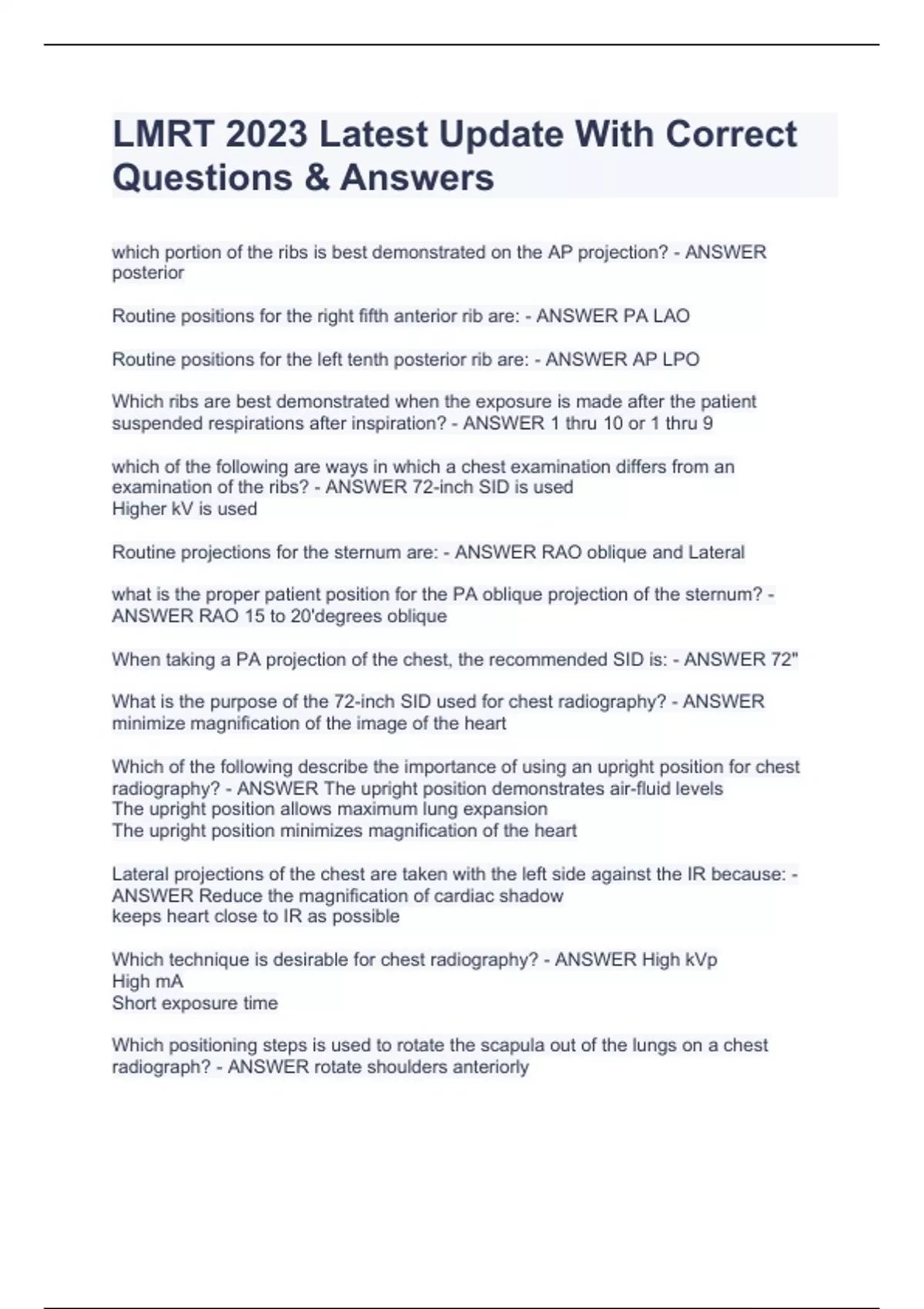 LMRT 2023 Latest Update With Correct Questions & Answers

which portion of the ribs is best demonstrated on the AP projection? - ANSWER posterior

Routine positions for the right fifth anterior rib are: - ANSWER PA LAO

Routine positions for the left tenth posterior rib are: - ANSWER AP LPO

Which ribs are best demonstrated when the exposure is made after the patient suspended respirations after inspiration? - ANSWER 1 thru 10 or 1 thru 9

which of the following are ways in which a chest examination differs from an examination of the ribs? - ANSWER 72-inch SID is used
Higher kV is used

Routine projections for the sternum are: - ANSWER RAO oblique and Lateral

what is the proper patient position for the PA oblique projection of the sternum? - ANSWER RAO 15 to 20'degrees oblique

When taking a PA projection of the chest, the recommended SID is: - ANSWER 72"

What is the purpose of the 72-inch SID used for chest radiography? - ANSWER minimize magnification of the image of the heart

Which of the following describe the importance of using an upright position for chest radiography? - ANSWER The upright position demonstrates air-fluid levels
The upright position allows maximum lung expansion
The upright position minimizes magnification of the heart

Lateral projections of the chest are taken with the left side against the IR because: - ANSWER Reduce the magnification of cardiac shadow
keeps heart close to IR as possible

Which technique is desirable for chest radiography? - ANSWER High kVp
High mA
Short exposure time

Which positioning steps is used to rotate the scapula out of the lungs on a chest radiograph? - ANSWER rotate shoulders anteriorly